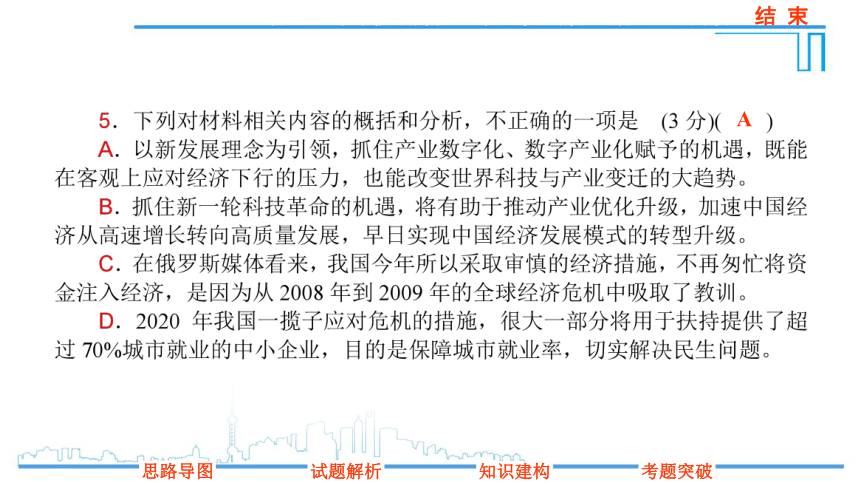 结束

5．下列对材料相关内容的概括和分析，不正确的一项是 (3 分)( A )

A．以新发展理念为引领，抓住产业数字化、数字产业化赋予的机遇，既能在客观上应对经济下行的压力，也能改变世界科技与产业变迁的大趋势。

B．抓住新一轮科技革命的机遇，将有助于推动产业优化升级，加速中国经济从高速增长转向高质量发展，早日实现中国经济发展模式的转型升级。

C．在俄罗斯媒体看来，我国今年所以采取审慎的经济措施，不再匆忙将资金注入经济，是因为从 2008 年到 2009 年的全球经济危机中吸取了教训。

D．2020 年我国一揽子应对危机的措施，很大一部分将用于扶持提供了超过 70%城市就业的中小企业，目的是保障城市就业率，切实解决民生问题。

思路导图 试题解析 知识建构 考题突破